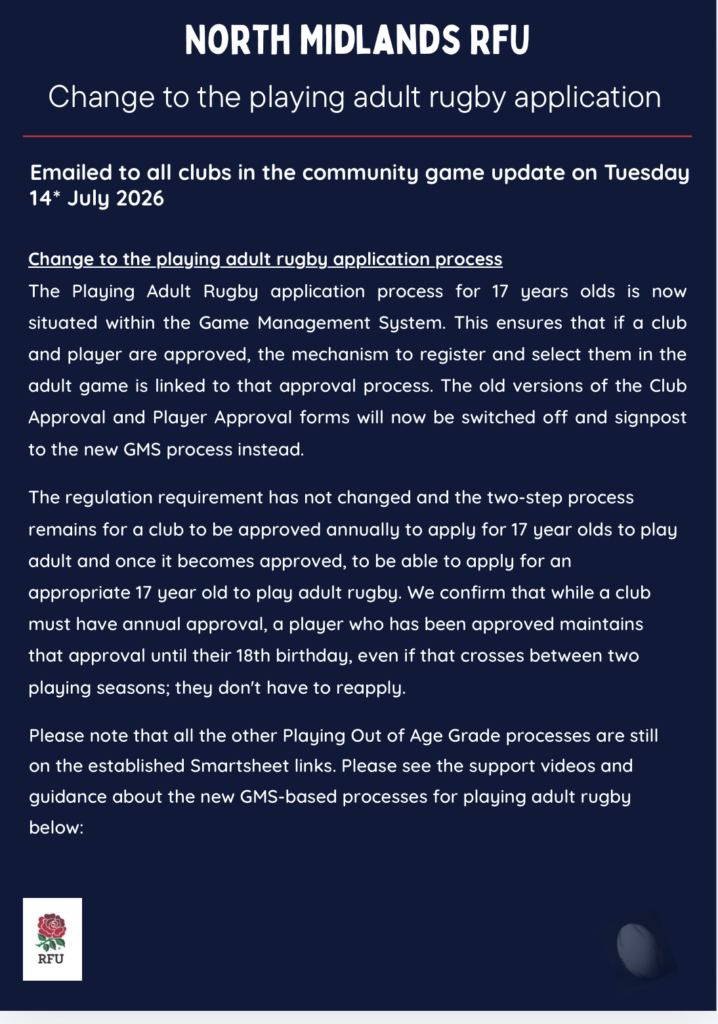 NORTH MIDLANDS RFU

Change to the playing adult rugby application

Emailed to all clubs in the community game update on Tuesday 14* July 2026

Change to the playing adult rugby application process

The Playing Adult Rugby application process for 17 years olds is now situated within the Game Management System. This ensures that if a club and player are approved, the mechanism to register and select them in the adult game is linked to that approval process. The old versions of the Club Approval and Player Approval forms will now be switched off and signpost to the new GMS process instead.

The regulation requirement has not changed and the two-step process remains for a club to be approved annually to apply for 17 year olds to play adult and once it becomes approved, to be able to apply for an appropriate 17 year old to play adult rugby. We confirm that while a club must have annual approval, a player who has been approved maintains that approval until their 18th birthday, even if that crosses between two playing seasons; they don't have to reapply.

Please note that all the other Playing Out of Age Grade processes are still on the established Smartsheet links. Please see the support videos and guidance about the new GMS-based processes for playing adult rugby below:

RFU